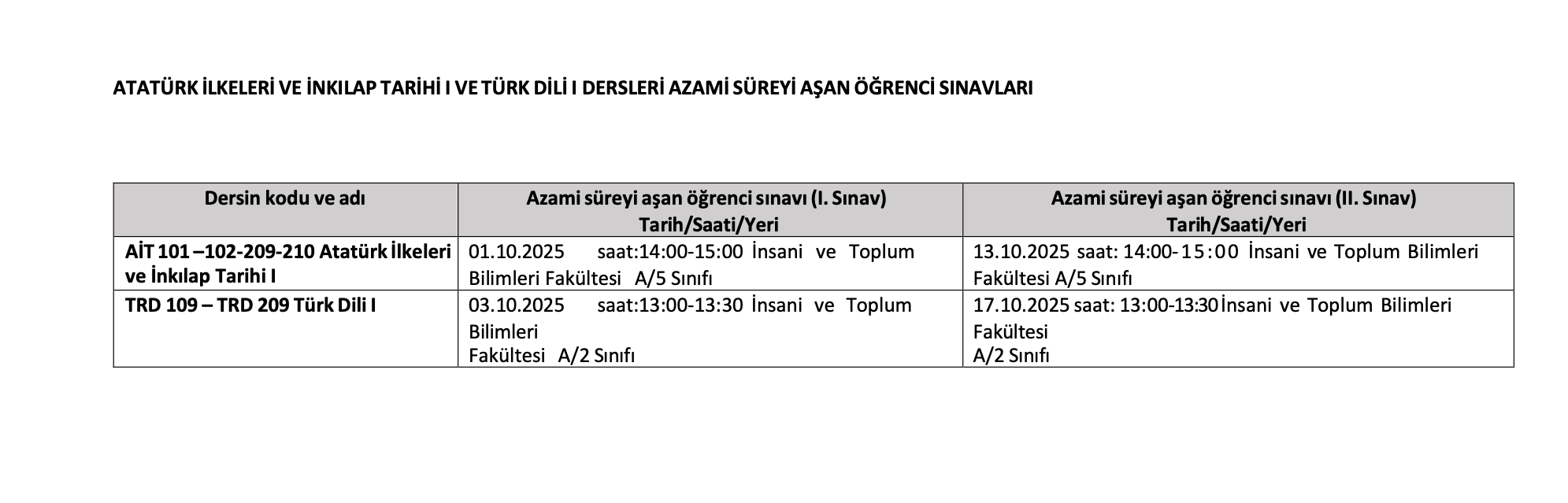 ATATÜRK İLKELERİ VE İNKILAP TARİHİ I VE TÜRK DİLİ I DERSLERİ AZAMİ SÜREYİ AŞAN ÖĞRENCİ SINAVLARI

| Dersin kodu ve adı | Azami süreyi aşan öğrenci sınavı (I. Sınav) Tarih/Saati/Yeri | Azami süreyi aşan öğrenci sınavı (II. Sınav) Tarih/Saati/Yeri |
|---|---|---|
| AİT 101 –102-209-210 Atatürk İlkeleri ve İnkılap Tarihi I | 01.10.2025 saat:14:00-15:00 İnsani ve Toplum Bilimleri Fakültesi A/5 Sınıfı | 13.10.2025 saat: 14:00-15:00 İnsani ve Toplum Bilimleri Fakültesi A/5 Sınıfı |
| TRD 109 – TRD 209 Türk Dili I | 03.10.2025 saat:13:00-13:30 İnsani ve Toplum Bilimleri Fakültesi A/2 Sınıfı | 17.10.2025 saat: 13:00-13:30 İnsani ve Toplum Bilimleri Fakültesi A/2 Sınıfı |